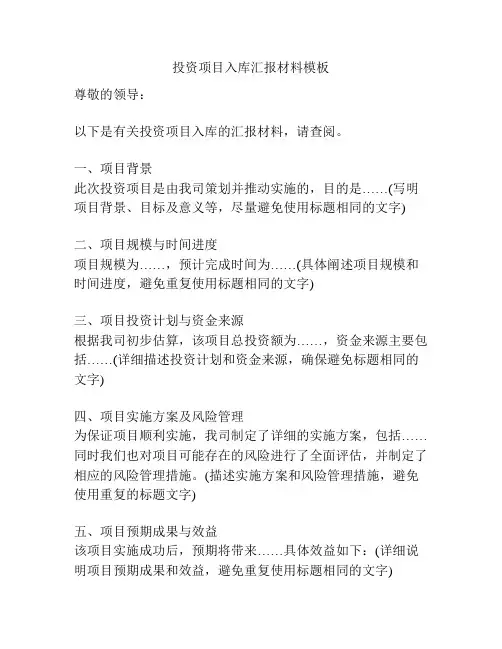 投资项目入库汇报材料模板

尊敬的领导：

以下是有关投资项目入库的汇报材料，请查阅。

一、项目背景
此次投资项目是由我司策划并推动实施的，目的是……(写明项目背景、目标及意义等，尽量避免使用标题相同的文字)

二、项目规模与时间进度
项目规模为……，预计完成时间为……(具体阐述项目规模和时间进度，避免重复使用标题相同的文字)

三、项目投资计划与资金来源
根据我司初步估算，该项目总投资额为……，资金来源主要包括……(详细描述投资计划和资金来源，确保避免标题相同的文字)

四、项目实施方案及风险管理
为保证项目顺利实施，我司制定了详细的实施方案，包括……同时我们也对项目可能存在的风险进行了全面评估，并制定了相应的风险管理措施。(描述实施方案和风险管理措施，避免使用重复的标题文字)

五、项目预期成果与效益
该项目实施成功后，预期将带来……具体效益如下：(详细说明项目预期成果和效益，避免重复使用标题相同的文字)